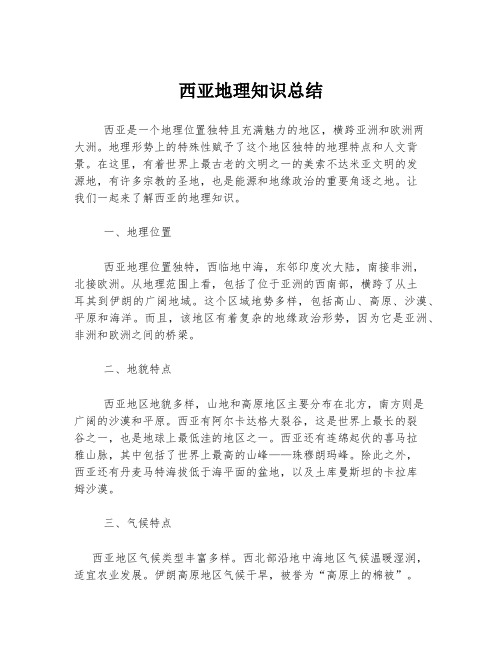 西亚地理知识总结

西亚是一个地理位置独特且充满魅力的地区，横跨亚洲和欧洲两大洲。地理形势上的特殊性赋予了这个地区独特的地理特点和人文背景。在这里，有着世界上最古老的文明之一的美索不达米亚文明的发源地，有许多宗教的圣地，也是能源和地缘政治的重要角逐之地。让我们一起来了解西亚的地理知识。

一、地理位置

西亚地理位置独特，西临地中海，东邻印度次大陆，南接非洲，北接欧洲。从地理范围上看，包括了位于亚洲的西南部，横跨了从土耳其到伊朗的广阔地域。这个区域地势多样，包括高山、高原、沙漠、平原和海洋。而且，该地区有着复杂的地缘政治形势，因为它是亚洲、非洲和欧洲之间的桥梁。

二、地貌特点

西亚地区地貌多样，山地和高原地区主要分布在北方，南方则是广阔的沙漠和平原。西亚有阿尔卡达格大裂谷，这是世界上最长的裂谷之一，也是地球上最低洼的地区之一。西亚还有连绵起伏的喜马拉雅山脉，其中包括了世界上最高的山峰——珠穆朗玛峰。除此之外，西亚还有丹麦马特海拔低于海平面的盆地，以及土库曼斯坦的卡拉库姆沙漠。

三、气候特点

西亚地区气候类型丰富多样。西北部沿地中海地区气候温暖湿润，适宜农业发展。伊朗高原地区气候干旱，被誉为“高原上的棉被”。